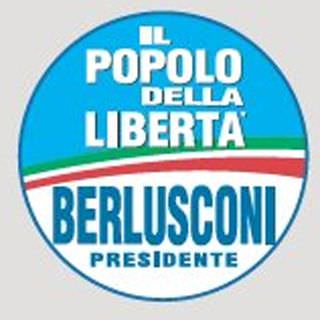 IL POPOLO DELLA LIBERTA'

BERLUSCONI
PRESIDENTE